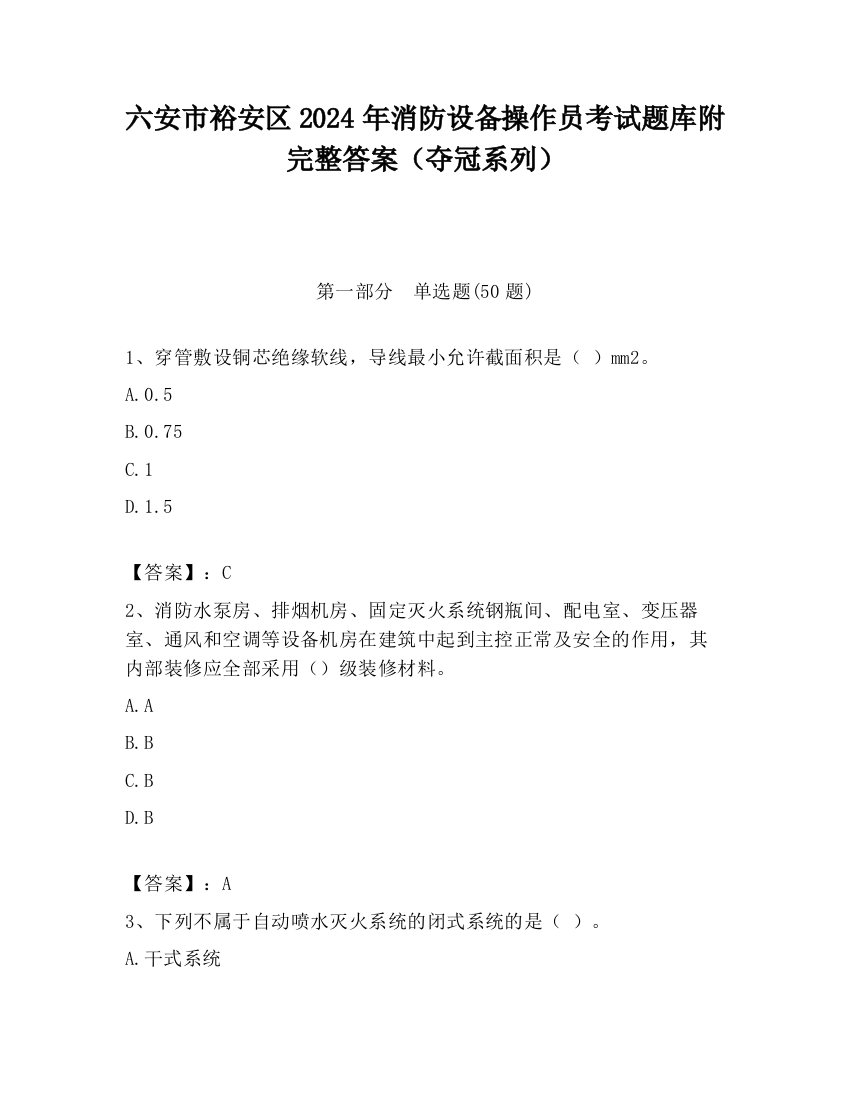 六安市裕安区2024年消防设备操作员考试题库附完整答案（夺冠系列）

第一部分　单选题(50题)

1、穿管敷设铜芯绝缘软线，导线最小允许截面积是（ ）mm2。

A.0.5

B.0.75

C.1

D.1.5

【答案】：C

2、消防水泵房、排烟机房、固定灭火系统钢瓶间、配电室、变压器室、通风和空调等设备机房在建筑中起到主控正常及安全的作用，其内部装修应全部采用（）级装修材料。

A.A

B.B

C.B

D.B

【答案】：A

3、下列不属于自动喷水灭火系统的闭式系统的是（ ）。

A.干式系统